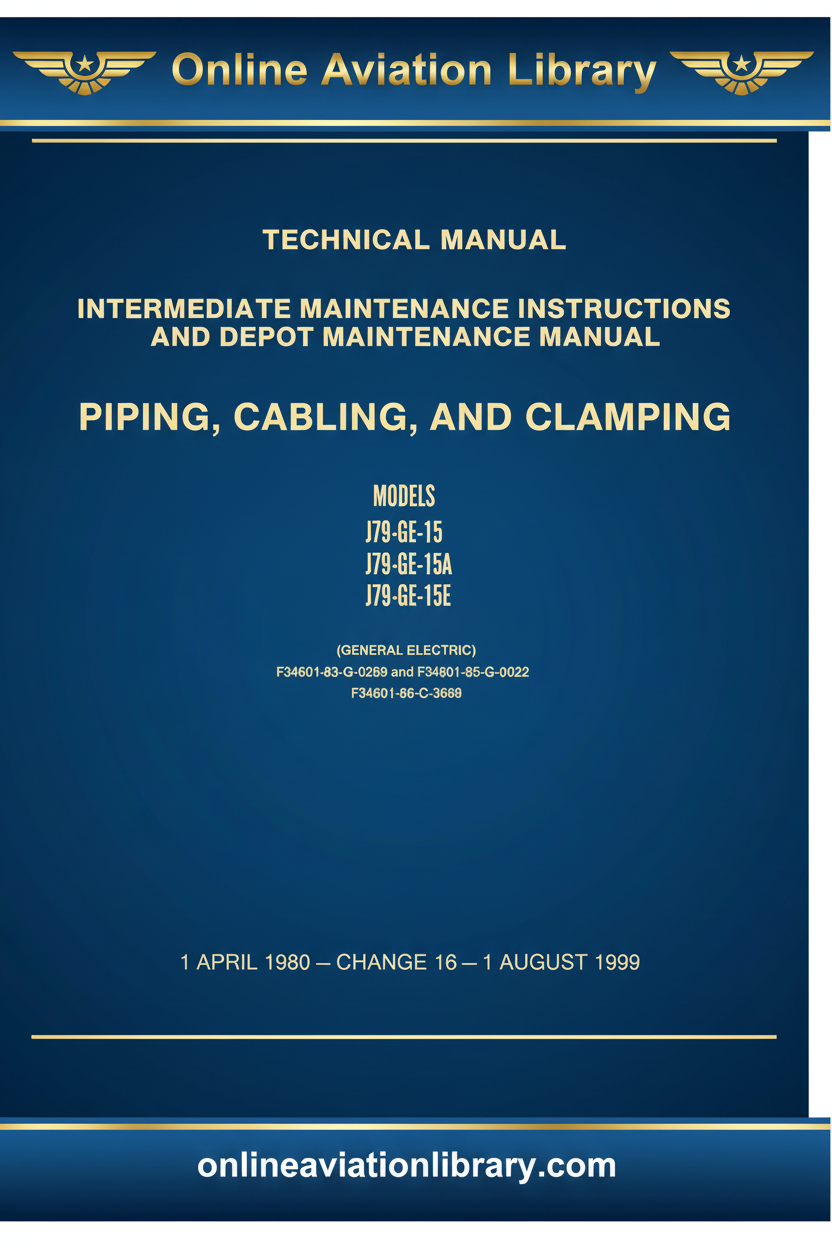 Online Aviation Library

TECHNICAL MANUAL

INTERMEDIATE MAINTENANCE INSTRUCTIONS AND DEPOT MAINTENANCE MANUAL

PIPING, CABLING, AND CLAMPING

MODELS
J79-GE-15
J79-GE-15A
J79-GE-15E

(GENERAL ELECTRIC)
F34601-83-G-0269 and F34601-85-G-0022
F34601-86-C-3688

1 APRIL 1980 — CHANGE 16 — 1 AUGUST 1999

onlineaviationlibrary.com